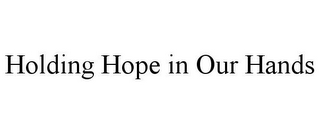 Holding Hope in Our Hands